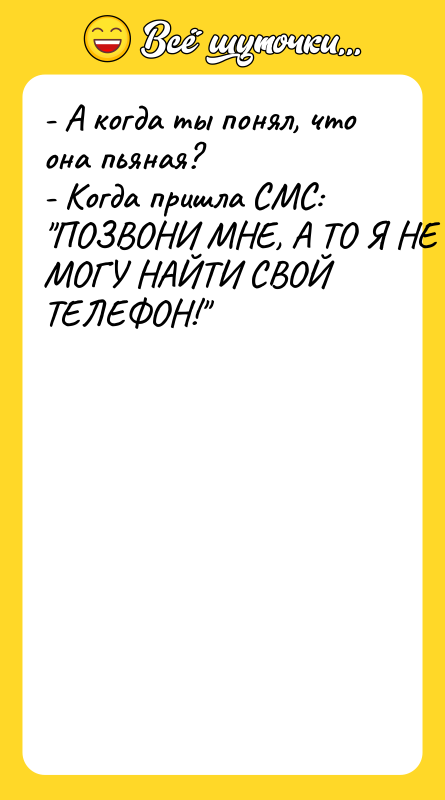 Всё шуточки...

- А когда ты понял, что она пьяная?
- Когда пришла СМС: "ПОЗВОНИ МНЕ, А ТО Я НЕ МОГУ НАЙТИ СВОЙ ТЕЛЕФОН!"